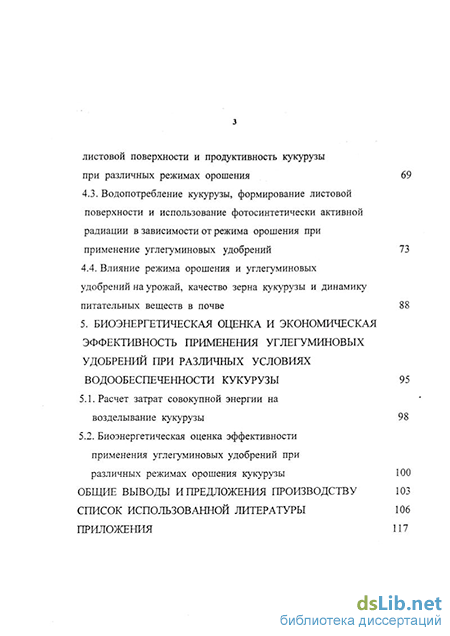 3

листовой поверхности и продуктивность кукурузы при различных режимах орошения 69

4.3. Водопотребление кукурузы, формирование листовой поверхности и использование фотосинтетически активной радиации в зависимости от режима орошения при применение углегуминовых удобрений 73

4.4. Влияние режима орошения и углегуминовых удобрений на урожай, качество зерна кукурузы и динамику питательных веществ в почве 88

5. БИОЭНЕРГЕТИЧЕСКАЯ ОЦЕНКА И ЭКОНОМИЧЕСКАЯ ЭФФЕКТИВНОСТЬ ПРИМЕНЕНИЯ УГЛЕГУМИНОВЫХ УДОБРЕНИЙ ПРИ РАЗЛИЧНЫХ УСЛОВИЯХ ВОДООБЕСПЕЧЕННОСТИ КУКУРУЗЫ 95

5.1. Расчет затрат совокупной энергии на возделывание кукурузы 98

5.2. Биоэнергетическая оценка эффективности применения углегуминовых удобрений при различных режимах орошения кукурузы 100

ОБЩИЕ ВЫВОДЫ И ПРЕДЛОЖЕНИЯ ПРОИЗВОДСТВУ 103

СПИСОК ИСПОЛЬЗОВАННОЙ ЛИТЕРАТУРЫ 106

ПРИЛОЖЕНИЯ 117

dsLib.net
библиотека диссертаций